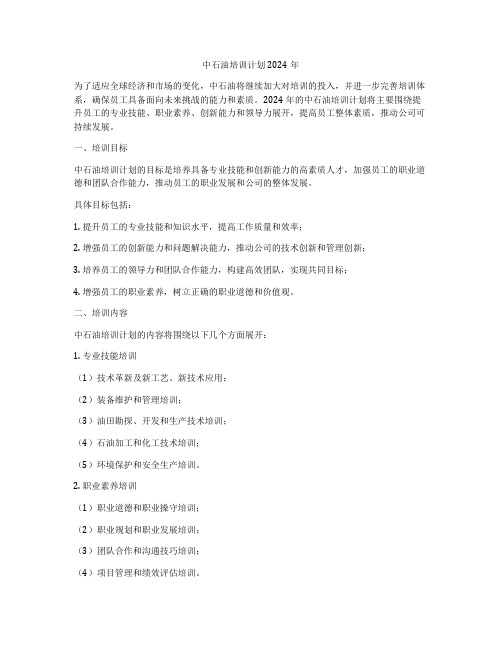 中石油培训计划2024年

为了适应全球经济和市场的变化，中石油将继续加大对培训的投入，并进一步完善培训体系，确保员工具备面向未来挑战的能力和素质。2024年的中石油培训计划将主要围绕提升员工的专业技能、职业素养、创新能力和领导力展开，提高员工整体素质，推动公司可持续发展。

一、培训目标

中石油培训计划的目标是培养具备专业技能和创新能力的高素质人才，加强员工的职业道德和团队合作能力，推动员工的职业发展和公司的整体发展。

具体目标包括：

1. 提升员工的专业技能和知识水平，提高工作质量和效率；

2. 增强员工的创新能力和问题解决能力，推动公司的技术创新和管理创新；

3. 培养员工的领导力和团队合作能力，构建高效团队，实现共同目标；

4. 增强员工的职业素养，树立正确的职业道德和价值观。

二、培训内容

中石油培训计划的内容将围绕以下几个方面展开：

1. 专业技能培训

（1）技术革新及新工艺、新技术应用；

（2）装备维护和管理培训；

（3）油田勘探、开发和生产技术培训；

（4）石油加工和化工技术培训；

（5）环境保护和安全生产培训。

2. 职业素养培训

（1）职业道德和职业操守培训；

（2）职业规划和职业发展培训；

（3）团队合作和沟通技巧培训；

（4）项目管理和绩效评估培训。